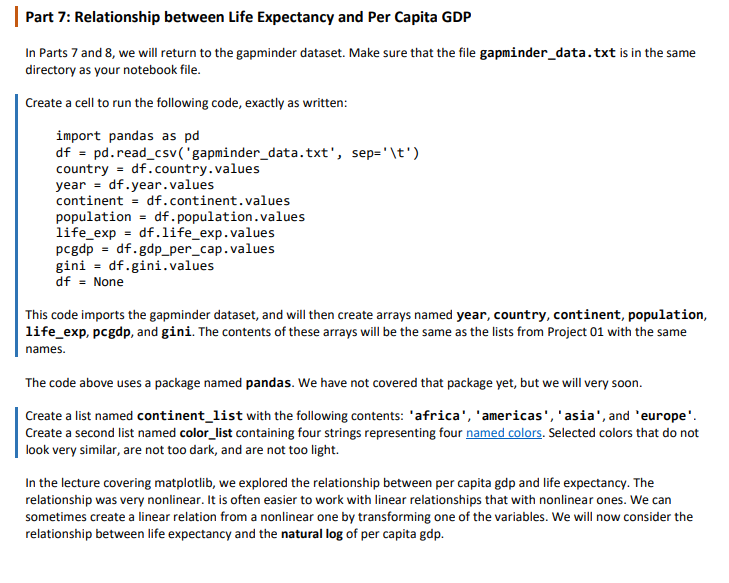 Part 7: Relationship between Life Expectancy and Per Capita GDP

In Parts 7 and 8, we will return to the gapminder dataset. Make sure that the file gapminder_data.txt is in the same directory as your notebook file.

Create a cell to run the following code, exactly as written:

import pandas as pd
df = pd.read_csv('gapminder_data.txt', sep='\t')
country = df.country.values
year = df.year.values
continent = df.continent.values
population = df.population.values
life_exp = df.life_exp.values
pcgdp = df.gdp_per_cap.values
gini = df.gini.values
df = None

This code imports the gapminder dataset, and will then create arrays named year, country, continent, population, life_exp, pcgdp, and gini. The contents of these arrays will be the same as the lists from Project 01 with the same names.

The code above uses a package named pandas. We have not covered that package yet, but we will very soon.

Create a list named continent_list with the following contents: 'africa', 'americas', 'asia', and 'europe'. Create a second list named color_list containing four strings representing four named colors. Selected colors that do not look very similar, are not too dark, and are not too light.

In the lecture covering matplotlib, we explored the relationship between per capita gdp and life expectancy. The relationship was very nonlinear. It is often easier to work with linear relationships that with nonlinear ones. We can sometimes create a linear relation from a nonlinear one by transforming one of the variables. We will now consider the relationship between life expectancy and the natural log of per capita gdp.